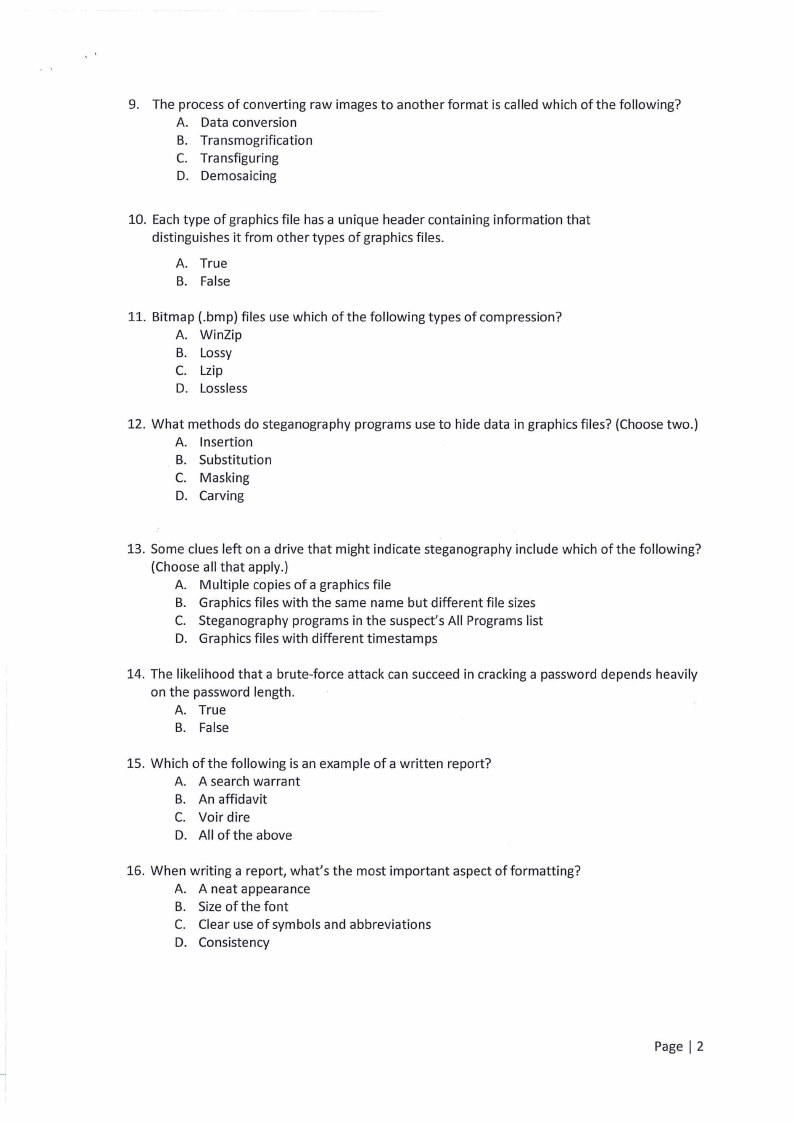 9. The process of converting raw images to another format is called which of the following?
A. Data conversion
B. Transmogrification
C. Transfiguring
D. Demosaicing

10. Each type of graphics file has a unique header containing information that distinguishes it from other types of graphics files.
A. True
B. False

11. Bitmap (.bmp) files use which of the following types of compression?
A. WinZip
B. Lossy
C. Lzip
D. Lossless

12. What methods do steganography programs use to hide data in graphics files? (Choose two.)
A. Insertion
B. Substitution
C. Masking
D. Carving

13. Some clues left on a drive that might indicate steganography include which of the following? (Choose all that apply.)
A. Multiple copies of a graphics file
B. Graphics files with the same name but different file sizes
C. Steganography programs in the suspect's All Programs list
D. Graphics files with different timestamps

14. The likelihood that a brute-force attack can succeed in cracking a password depends heavily on the password length.
A. True
B. False

15. Which of the following is an example of a written report?
A. A search warrant
B. An affidavit
C. Voir dire
D. All of the above

16. When writing a report, what's the most important aspect of formatting?
A. A neat appearance
B. Size of the font
C. Clear use of symbols and abbreviations
D. Consistency

Page | 2